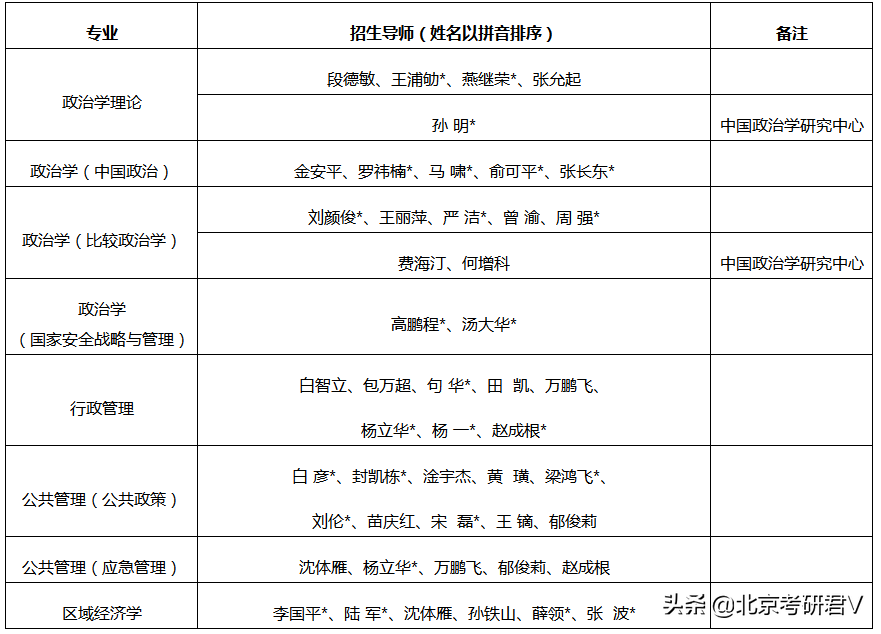 | 专业 | 招生导师（姓名以拼音排序） | 备注 |
|---|---|---|
| 政治学理论 | 段德敏、王浦劬*、燕继荣*、张允起 | |
| | 孙 明* | 中国政治学研究中心 |
| 政治学（中国政治） | 金安平、罗祎楠*、马 啸*、俞可平*、张长东* | |
| 政治学（比较政治学） | 刘颜俊*、王丽萍、严 洁*、曾 渝、周 强* | |
| | 费海汀、何增科 | 中国政治学研究中心 |
| 政治学（国家安全战略与管理） | 高鹏程*、汤大华* | |
| 行政管理 | 白智立、包万超、句 华*、田 凯、万鹏飞、杨立华*、杨 一*、赵成根* | |
| 公共管理（公共政策） | 白 彦*、封凯栋*、淦宇杰、黄 璜、梁鸿飞*、刘伦*、苗庆红、宋 磊*、王 镝、郁俊莉 | |
| 公共管理（应急管理） | 沈体雁、杨立华*、万鹏飞、郁俊莉、赵成根 | |
| 区域经济学 | 李国平*、陆 军*、沈体雁、孙铁山、薛领*、张 波* | |

头条 @北京考研君V